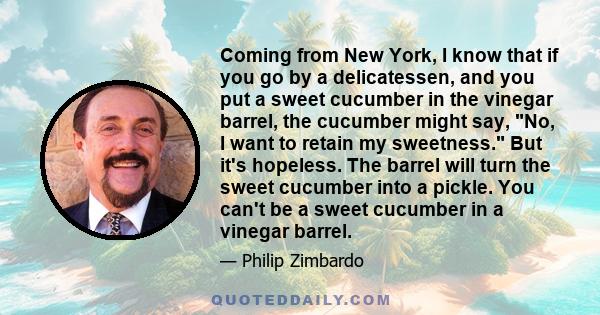 Coming from New York, I know that if you go by a delicatessen, and you put a sweet cucumber in the vinegar barrel, the cucumber might say, "No, I want to retain my sweetness." But it's hopeless. The barrel will turn the sweet cucumber into a pickle. You can't be a sweet cucumber in a vinegar barrel.

— Philip Zimbardo

QUOTEDDAILY.COM